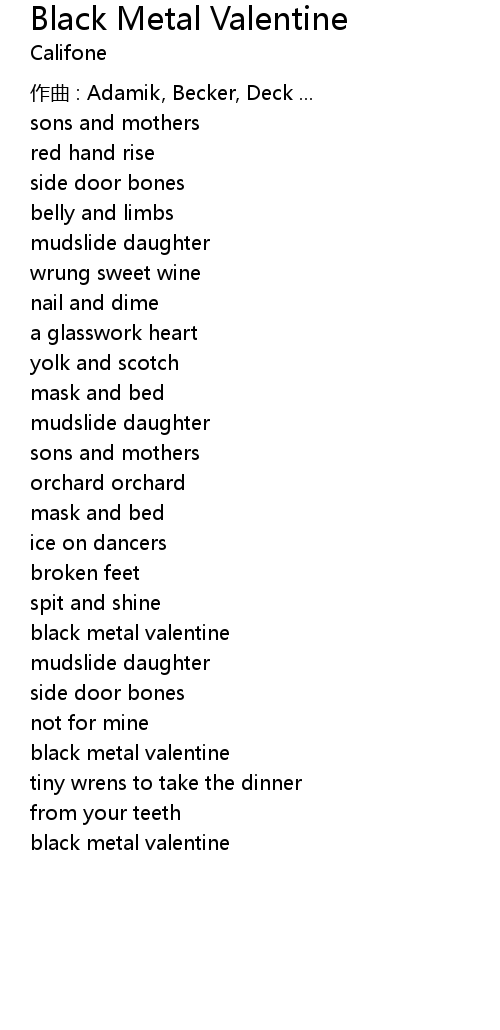 Black Metal Valentine
Califone

作曲 : Adamik, Becker, Deck ...
sons and mothers
red hand rise
side door bones
belly and limbs
mudslide daughter
wrung sweet wine
nail and dime
a glasswork heart
yolk and scotch
mask and bed
mudslide daughter
sons and mothers
orchard orchard
mask and bed
ice on dancers
broken feet
spit and shine
black metal valentine
mudslide daughter
side door bones
not for mine
black metal valentine
tiny wrens to take the dinner
from your teeth
black metal valentine